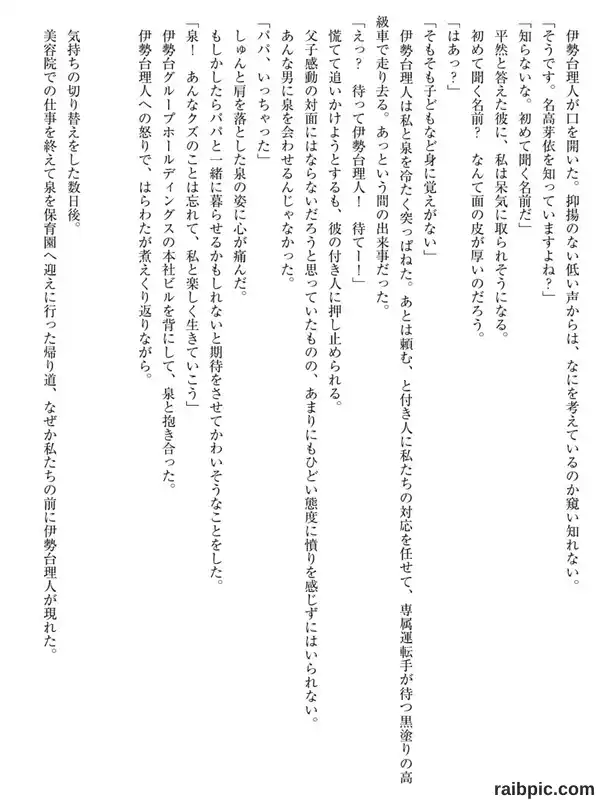 伊勢台理人が口を開いた。抑揚のない低い声からは、なにを考えているのか窺い知れない。

「そうです。名高芽依を知っていますよね？」

「知らないな。初めて聞く名前だ」

平然と答えた彼に、私は呆気に取られそうになる。

初めて聞く名前？　なんて面の皮が厚いのだろう。

「はあっ？」

「そもそも子どもなど身に覚えがない」

伊勢台理人は私と泉を冷たく突っぱねた。あとは頼む、と付き人に私たちの対応を任せて、専属運転手が待つ黒塗りの高級車で走り去る。あっという間の出来事だった。

「えっ？　待って伊勢台理人！　待てー！」

慌てて追いかけようとするも、彼の付き人に押し止められる。

父子感動の対面にはならないだろうと思っていたものの、あまりにもひどい態度に憤りを感じずにはいられない。

あんな男に泉を会わせるんじゃなかった。

「パパ、いっちゃった」

しゅんと肩を落とした泉の姿に心が痛んだ。

もしかしたらパパと一緒に暮らせるかもしれないと期待をさせてかわいそうなことをした。

「泉！　あんなクズのことは忘れて、私と楽しく生きていこう」

伊勢台グループホールディングスの本社ビルを背にして、泉と抱き合った。

伊勢台理人への怒りで、はらわたが煮えくり返りながら。

気持ちの切り替えをした数日後。

美容院での仕事を終えて泉を保育園へ迎えに行った帰り道、なぜか私たちの前に伊勢台理人が現れた。

raibpic.com